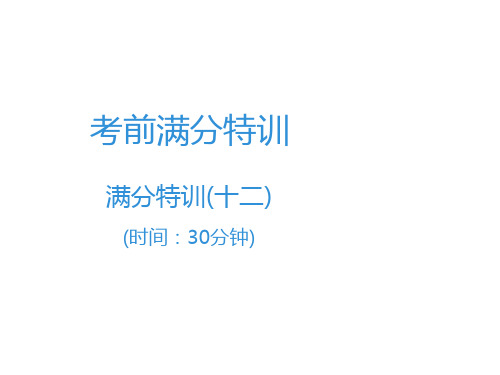 考前满分特训

满分特训(十二)

(时间：30分钟)